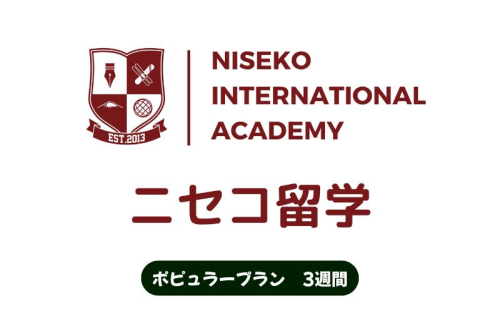 EST.2013

NISEKO
INTERNATIONAL
ACADEMY

ニセコ留学

ポピュラープラン　3週間